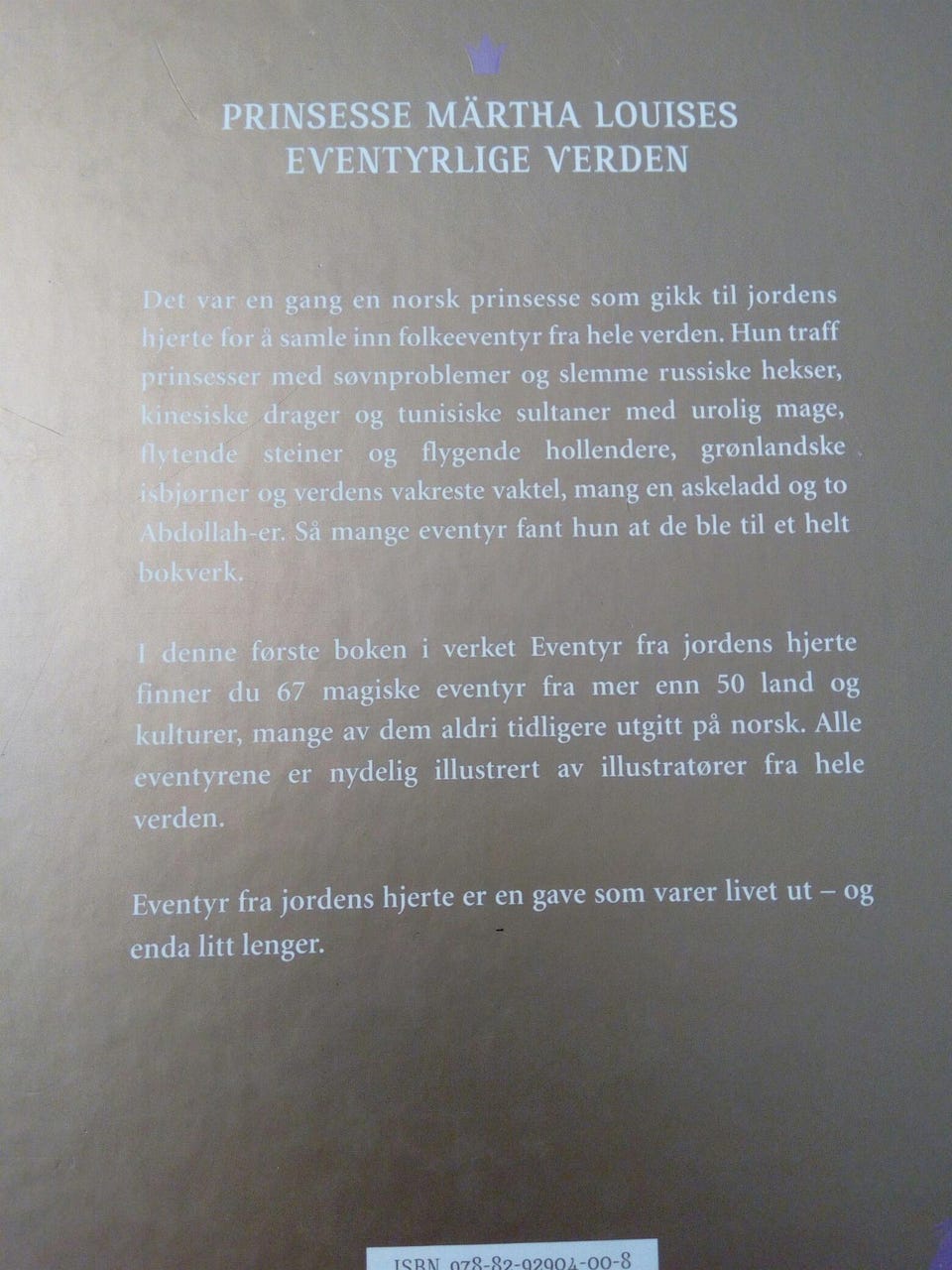 PRINSESSE MÄRTHA LOUISES
EVENTYRLIGE VERDEN

Det var en gang en norsk prinsesse som gikk til jordens hjerte for å samle inn folkeeventyr fra hele verden. Hun traff prinsesser med søvnproblemer og slemme russiske hekser, kinesiske drager og tunisiske sultaner med urolig mage, flytende steiner og flygende hollendere, grønlandske isbjørner og verdens vakreste vaktel, mang en askeladd og to Abdollah-er. Så mange eventyr fant hun at de ble til et helt bokverk.

I denne første boken i verket Eventyr fra jordens hjerte finner du 67 magiske eventyr fra mer enn 50 land og kulturer, mange av dem aldri tidligere utgitt på norsk. Alle eventyrene er nydelig illustrert av illustratører fra hele verden.

Eventyr fra jordens hjerte er en gave som varer livet ut – og enda litt lenger.

ISBN 978-82-92904-00-8